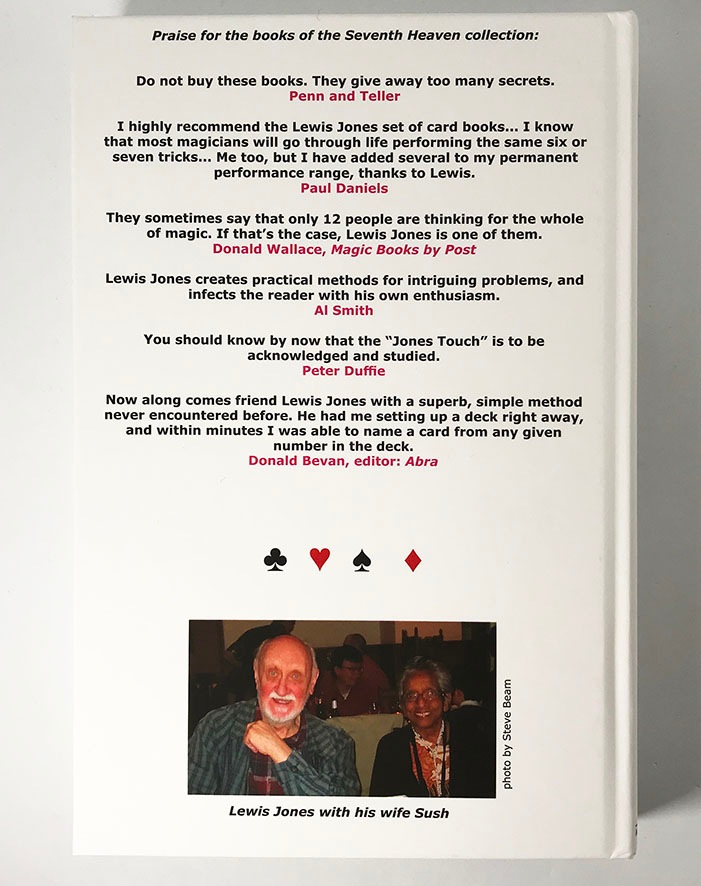 Praise for the books of the Seventh Heaven collection:

Do not buy these books. They give away too many secrets.
Penn and Teller

I highly recommend the Lewis Jones set of card books... I know that most magicians will go through life performing the same six or seven tricks... Me too, but I have added several to my permanent performance range, thanks to Lewis.
Paul Daniels

They sometimes say that only 12 people are thinking for the whole of magic. If that's the case, Lewis Jones is one of them.
Donald Wallace, Magic Books by Post

Lewis Jones creates practical methods for intriguing problems, and infects the reader with his own enthusiasm.
Al Smith

You should know by now that the "Jones Touch" is to be acknowledged and studied.
Peter Duffie

Now along comes friend Lewis Jones with a superb, simple method never encountered before. He had me setting up a deck right away, and within minutes I was able to name a card from any given number in the deck.
Donald Bevan, editor: Abra

♣ ♥ ♠ ♦

photo by Steve Beam

Lewis Jones with his wife Sush